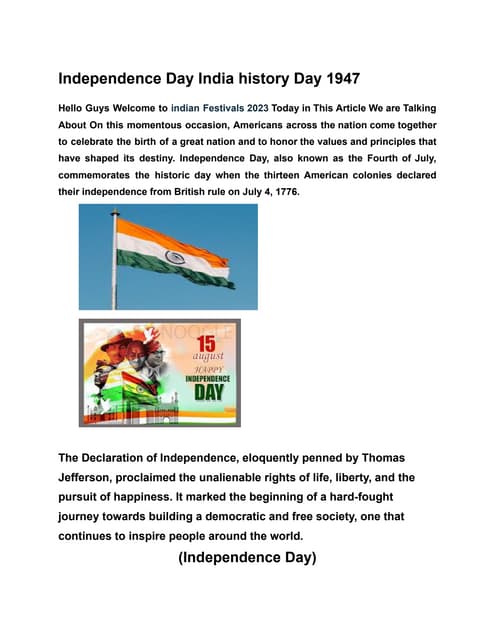 Independence Day India history Day 1947

Hello Guys Welcome to indian Festivals 2023 Today in This Article We are Talking About On this momentous occasion, Americans across the nation come together to celebrate the birth of a great nation and to honor the values and principles that have shaped its destiny. Independence Day, also known as the Fourth of July, commemorates the historic day when the thirteen American colonies declared their independence from British rule on July 4, 1776.

15
august
HAPPY
INDEPENDENCE
DAY

The Declaration of Independence, eloquently penned by Thomas Jefferson, proclaimed the unalienable rights of life, liberty, and the pursuit of happiness. It marked the beginning of a hard-fought journey towards building a democratic and free society, one that continues to inspire people around the world.

(Independence Day)